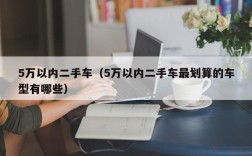 5万以内二手车（5万以内二手车最划算的车型有哪些）